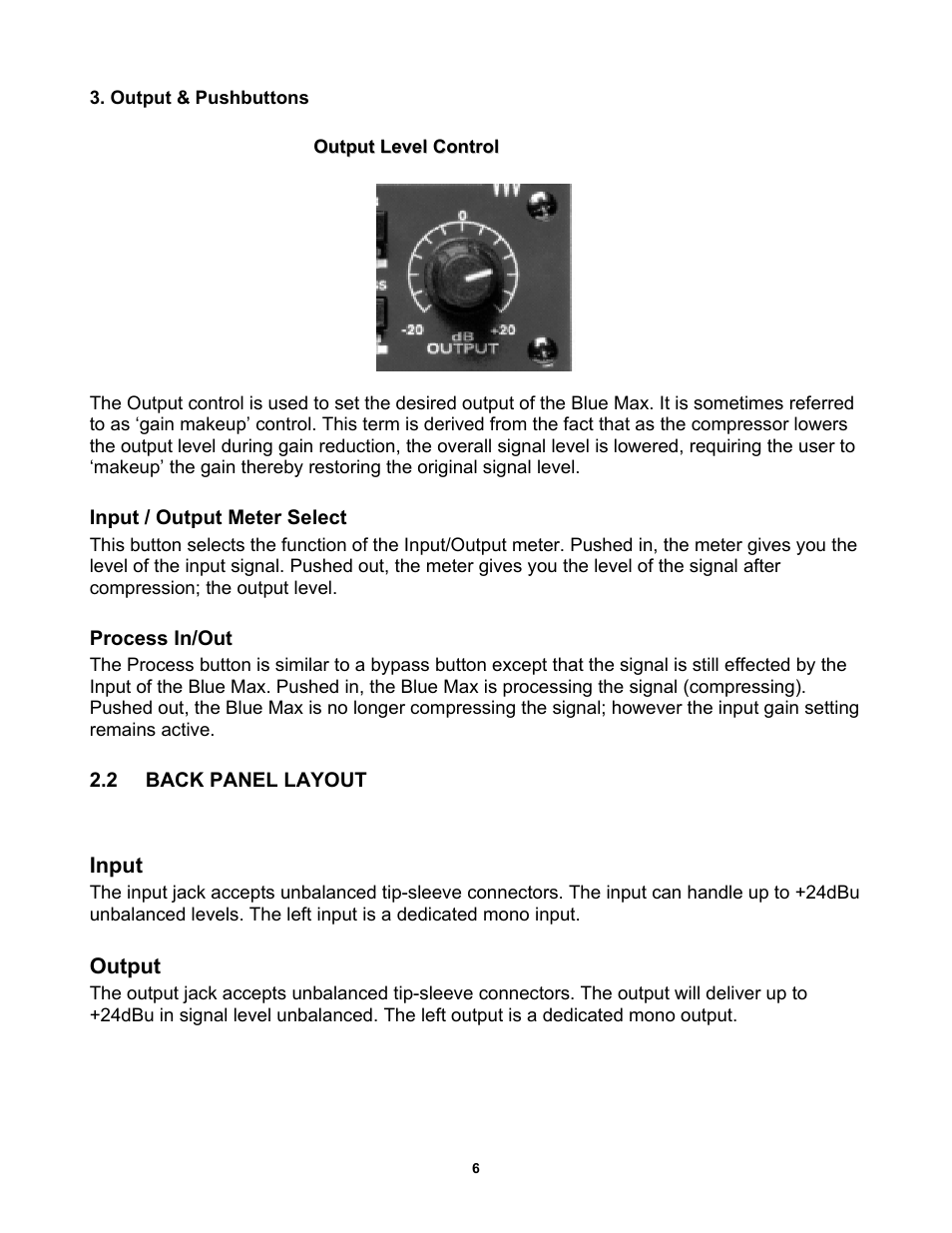 3. Output & Pushbuttons

Output Level Control

0
-20
dB
+20
OUTPUT

The Output control is used to set the desired output of the Blue Max. It is sometimes referred to as ‘gain makeup’ control. This term is derived from the fact that as the compressor lowers the output level during gain reduction, the overall signal level is lowered, requiring the user to ‘makeup’ the gain thereby restoring the original signal level.

Input / Output Meter Select
This button selects the function of the Input/Output meter. Pushed in, the meter gives you the level of the input signal. Pushed out, the meter gives you the level of the signal after compression; the output level.

Process In/Out
The Process button is similar to a bypass button except that the signal is still effected by the Input of the Blue Max. Pushed in, the Blue Max is processing the signal (compressing). Pushed out, the Blue Max is no longer compressing the signal; however the input gain setting remains active.

2.2 BACK PANEL LAYOUT

Input
The input jack accepts unbalanced tip-sleeve connectors. The input can handle up to +24dBu unbalanced levels. The left input is a dedicated mono input.

Output
The output jack accepts unbalanced tip-sleeve connectors. The output will deliver up to +24dBu in signal level unbalanced. The left output is a dedicated mono output.

6